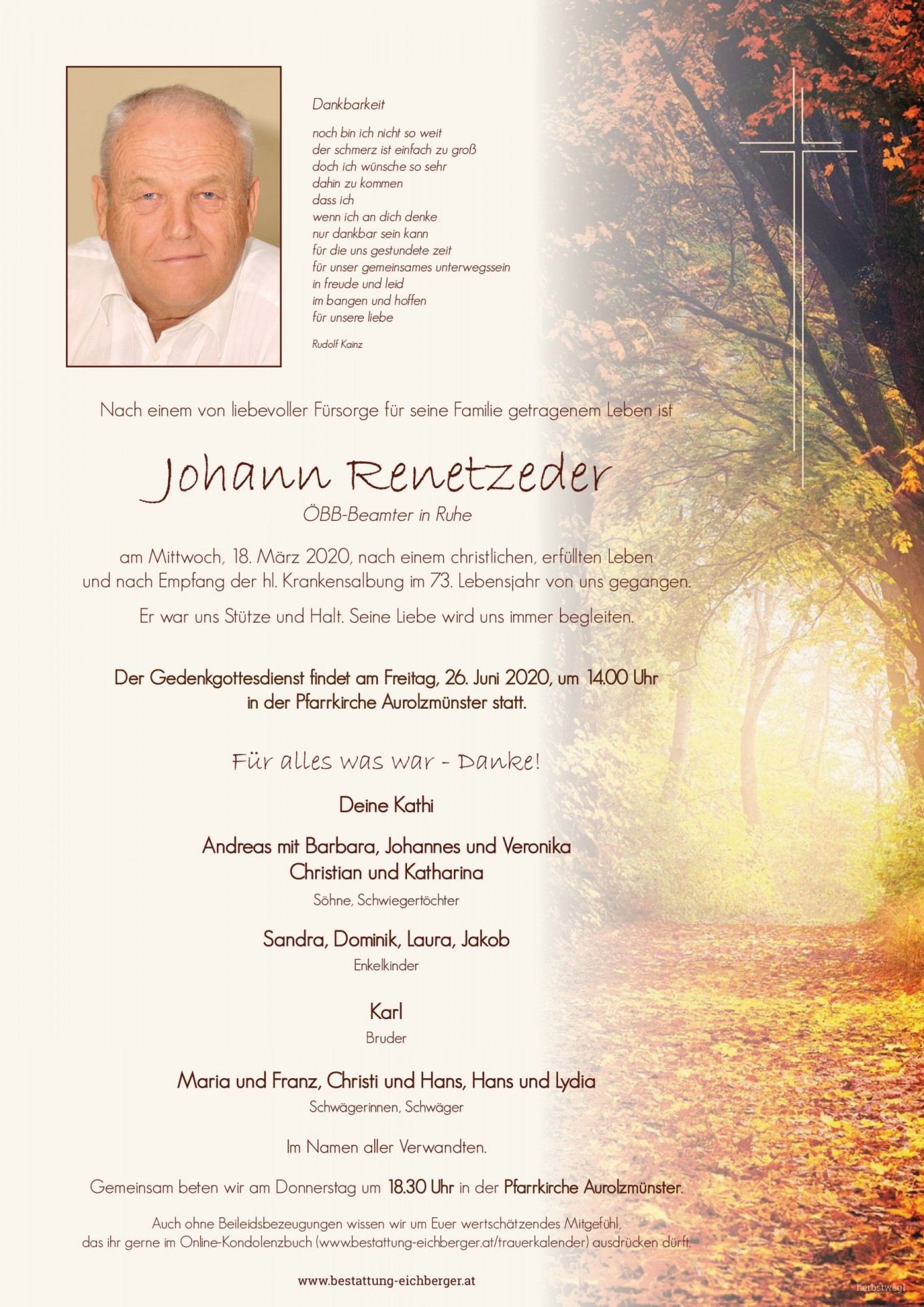 Dankbarkeit

noch bin ich nicht so weit
der schmerz ist einfach zu groß
doch ich wünsche so sehr
dahin zu kommen
dass ich
wenn ich an dich denke
nur dankbar sein kann
für die uns gestundete zeit
für unser gemeinsames unterwegssein
in freude und leid
im bangen und hoffen
für unsere liebe

Rudolf Kainz

Nach einem von liebevoller Fürsorge für seine Familie getragenem Leben ist

Johann Renetzeder
ÖBB-Beamter in Ruhe

am Mittwoch, 18. März 2020, nach einem christlichen, erfüllten Leben und nach Empfang der hl. Krankensalbung im 73. Lebensjahr von uns gegangen.

Er war uns Stütze und Halt. Seine Liebe wird uns immer begleiten.

Der Gedenkgottesdienst findet am Freitag, 26. Juni 2020, um 14.00 Uhr in der Pfarrkirche Aurolzmünster statt.

Für alles was war - Danke!

Deine Kathi

Andreas mit Barbara, Johannes und Veronika
Christian und Katharina
Söhne, Schwiegertöchter

Sandra, Dominik, Laura, Jakob
Enkelkinder

Karl
Bruder

Maria und Franz, Christi und Hans, Hans und Lydia
Schwägerinnen, Schwäger

Im Namen aller Verwandten.

Gemeinsam beten wir am Donnerstag um 18.30 Uhr in der Pfarrkirche Aurolzmünster.

Auch ohne Beileidsbezeugungen wissen wir um Euer wertschätzendes Mitgefühl, das ihr gerne im Online-Kondolenzbuch (www.bestattung-eichberger.at/trauerkalender) ausdrücken dürft.

www.bestattung-eichberger.at

herbstweg1